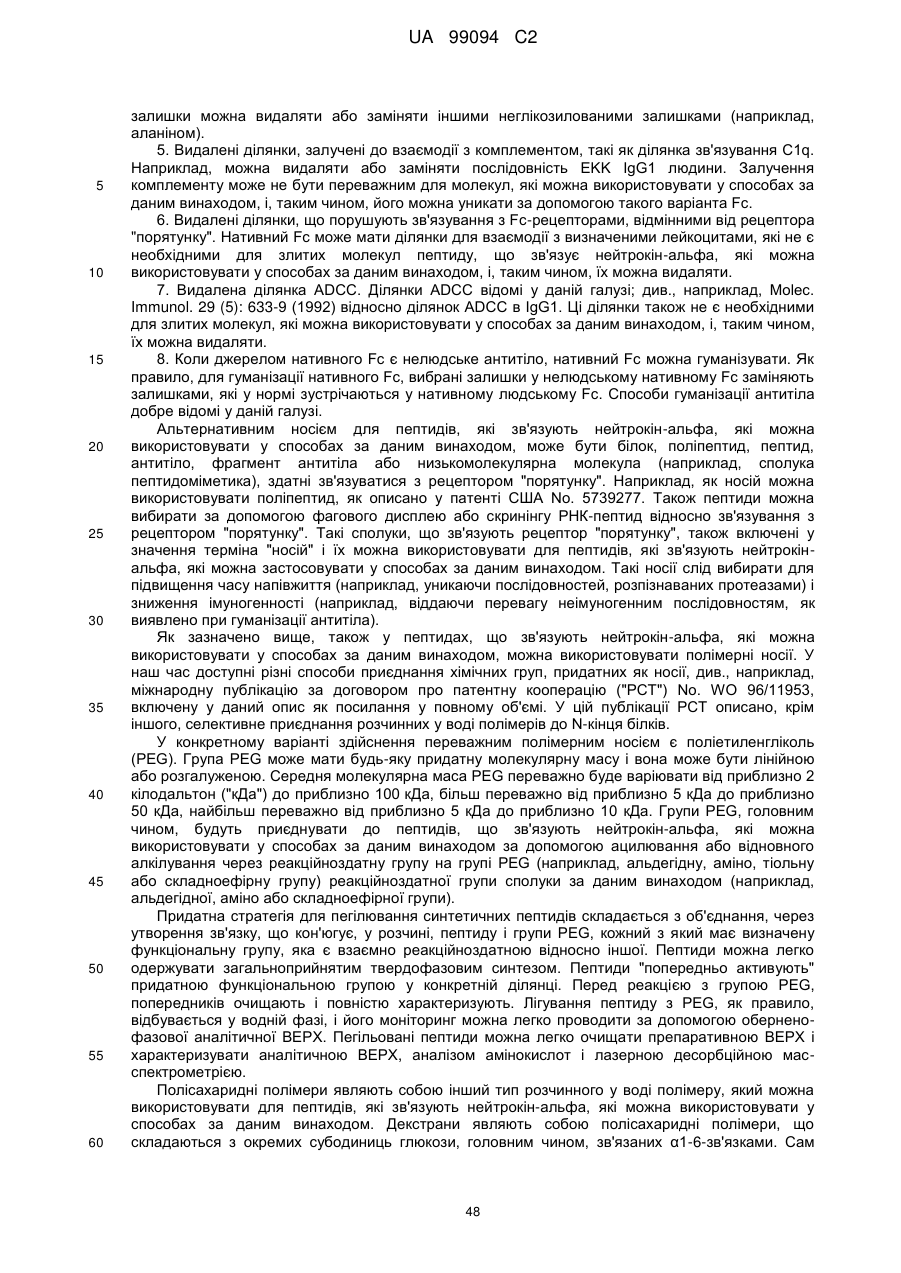 UA 99094 C2

залишки можна видаляти або заміняти іншими неглікозилованими залишками (наприклад, аланіном).

5. Видалені ділянки, залучені до взаємодії з комплементом, такі як ділянка зв'язування C1q. Наприклад, можна видаляти або заміняти послідовність EKK IgG1 людини. Залучення комплементу може не бути переважним для молекул, які можна використовувати у способах за даним винаходом, і, таким чином, його можна уникати за допомогою такого варіанта Fc.

6. Видалені ділянки, що порушують зв'язування з Fc-рецепторами, відмінними від рецептора "порятунку". Нативний Fc може мати ділянки для взаємодії з визначеними лейкоцитами, які не є необхідними для злитих молекул пептиду, що зв'язує нейтрокін-альфа, які можна використовувати у способах за даним винаходом, і, таким чином, їх можна видаляти.

7. Видалена ділянка ADCC. Ділянки ADCC відомі у даній галузі; див., наприклад, Molec. Immunol. 29 (5): 633-9 (1992) відносно ділянок ADCC в IgG1. Ці ділянки також не є необхідними для злитих молекул, які можна використовувати у способах за даним винаходом, і, таким чином, їх можна видаляти.

8. Коли джерелом нативного Fc є нелюдське антитіло, нативний Fc можна гуманізувати. Як правило, для гуманізації нативного Fc, вибрані залишки у нелюдському нативному Fc заміняють залишками, які у нормі зустрічаються у нативному людському Fc. Способи гуманізації антитіла добре відомі у даній галузі.

Альтернативним носієм для пептидів, які зв'язують нейтрокін-альфа, які можна використовувати у способах за даним винаходом, може бути білок, поліпептид, пептид, антитіло, фрагмент антитіла або низькомолекулярна молекула (наприклад, сполука пептидоміметика), здатні зв'язуватися з рецептором "порятунку". Наприклад, як носій можна використовувати поліпептид, як описано у патенті США No. 5739277. Також пептиди можна вибирати за допомогою фагового дисплею або скринінгу РНК-пептид відносно зв'язування з рецептором "порятунку". Такі сполуки, що зв'язують рецептор "порятунку", також включені у значення терміна "носій" і їх можна використовувати для пептидів, які зв'язують нейтрокін-альфа, які можна застосовувати у способах за даним винаходом. Такі носії слід вибирати для підвищення часу напівжиття (наприклад, уникаючи послідовностей, розпізнаваних протеазами) і зниження імуногенності (наприклад, віддаючи перевагу неімуногенним послідовностям, як виявлено при гуманізації антитіла).

Як зазначено вище, також у пептидах, що зв'язують нейтрокін-альфа, які можна використовувати у способах за даним винаходом, можна використовувати полімерні носії. У наш час доступні різні способи приєднання хімічних груп, придатних як носії, див., наприклад, міжнародну публікацію за договором про патентну кооперацію ("PCT") No. WO 96/11953, включену у даний опис як посилання у повному об'ємі. У цій публікації PCT описано, крім іншого, селективне приєднання розчинних у воді полімерів до N-кінця білків.

У конкретному варіанті здійснення переважним полімерним носієм є поліетиленгліколь (PEG). Група PEG може мати будь-яку придатну молекулярну масу і вона може бути лінійною або розгалуженою. Середня молекулярна маса PEG переважно буде варіювати від приблизно 2 кілодальтон ("кДа") до приблизно 100 кДа, більш переважно від приблизно 5 кДа до приблизно 50 кДа, найбільш переважно від приблизно 5 кДа до приблизно 10 кДа. Групи PEG, головним чином, будуть приєднувати до пептидів, що зв'язують нейтрокін-альфа, які можна використовувати у способах за даним винаходом за допомогою ацилювання або відновного алкілування через реакційноздатну групу на групі PEG (наприклад, альдегідну, аміно, тіольну або складноефірну групу) реакційноздатної групи сполуки за даним винаходом (наприклад, альдегідної, аміно або складноефірної групи).

Придатна стратегія для пегілювання синтетичних пептидів складається з об'єднання, через утворення зв'язку, що кон'югує, у розчині, пептиду і групи PEG, кожний з який має визначену функціональну групу, яка є взаємно реакційноздатною відносно іншої. Пептиди можна легко одержувати загальноприйнятим твердофазовим синтезом. Пептиди "попередньо активують" придатною функціональною групою у конкретній ділянці. Перед реакцією з групою PEG, попередників очищають і повністю характеризують. Лігування пептиду з PEG, як правило, відбувається у водній фазі, і його моніторинг можна легко проводити за допомогою обернено-фазової аналітичної ВЕРХ. Пегільовані пептиди можна легко очищати препаративною ВЕРХ і характеризувати аналітичною ВЕРХ, аналізом амінокислот і лазерною десорбційною мас-спектрометрією.

Полісахаридні полімери являють собою інший тип розчинного у воді полімеру, який можна використовувати для пептидів, які зв'язують нейтрокін-альфа, які можна використовувати у способах за даним винаходом. Декстрани являють собою полісахаридні полімери, що складаються з окремих субодиниць глюкози, головним чином, зв'язаних α1-6-зв'язками. Сам

5
10
15
20
25
30
35
40
45
50
55
60

48